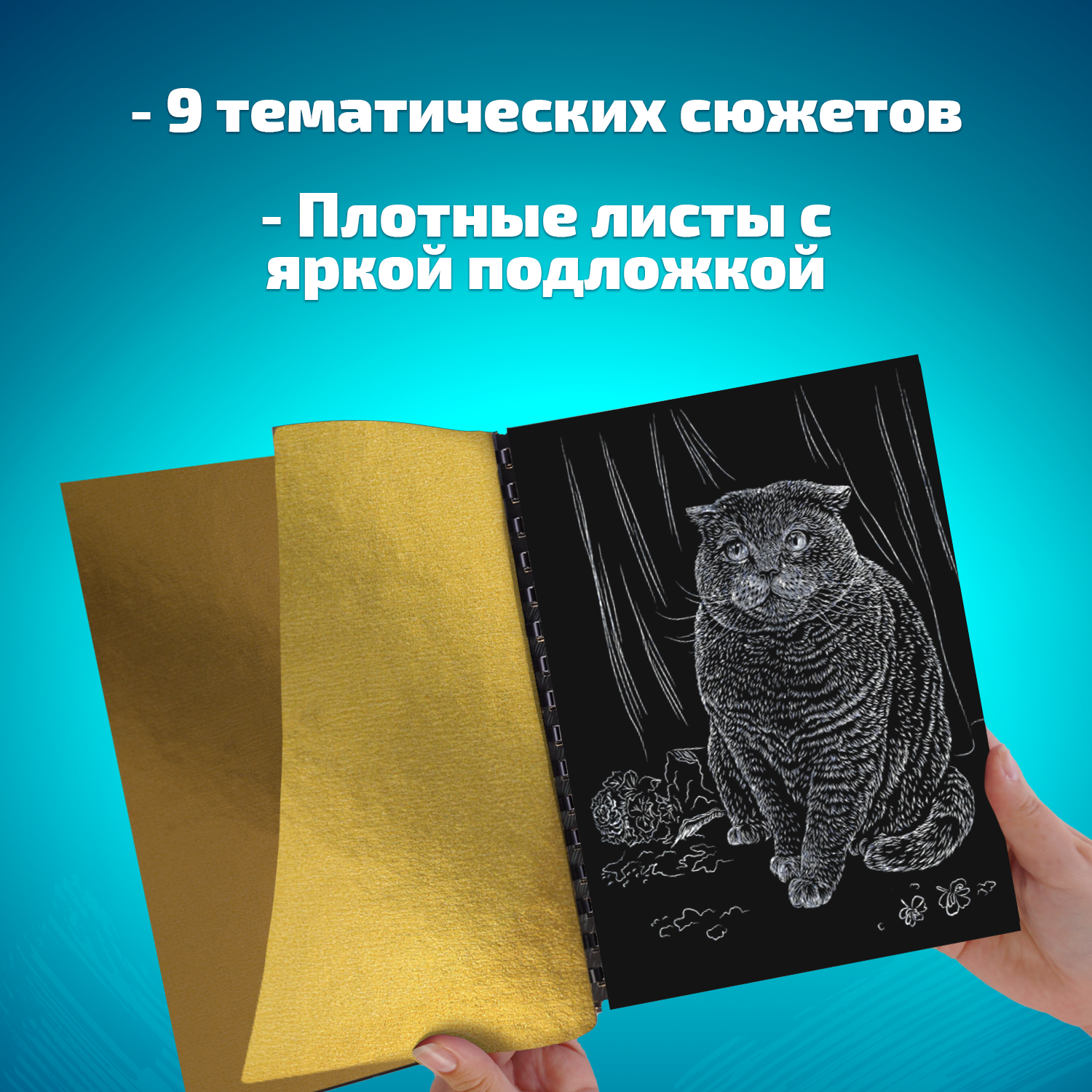 - 9 тематических сюжетов

- Плотные листы с яркой подложкой